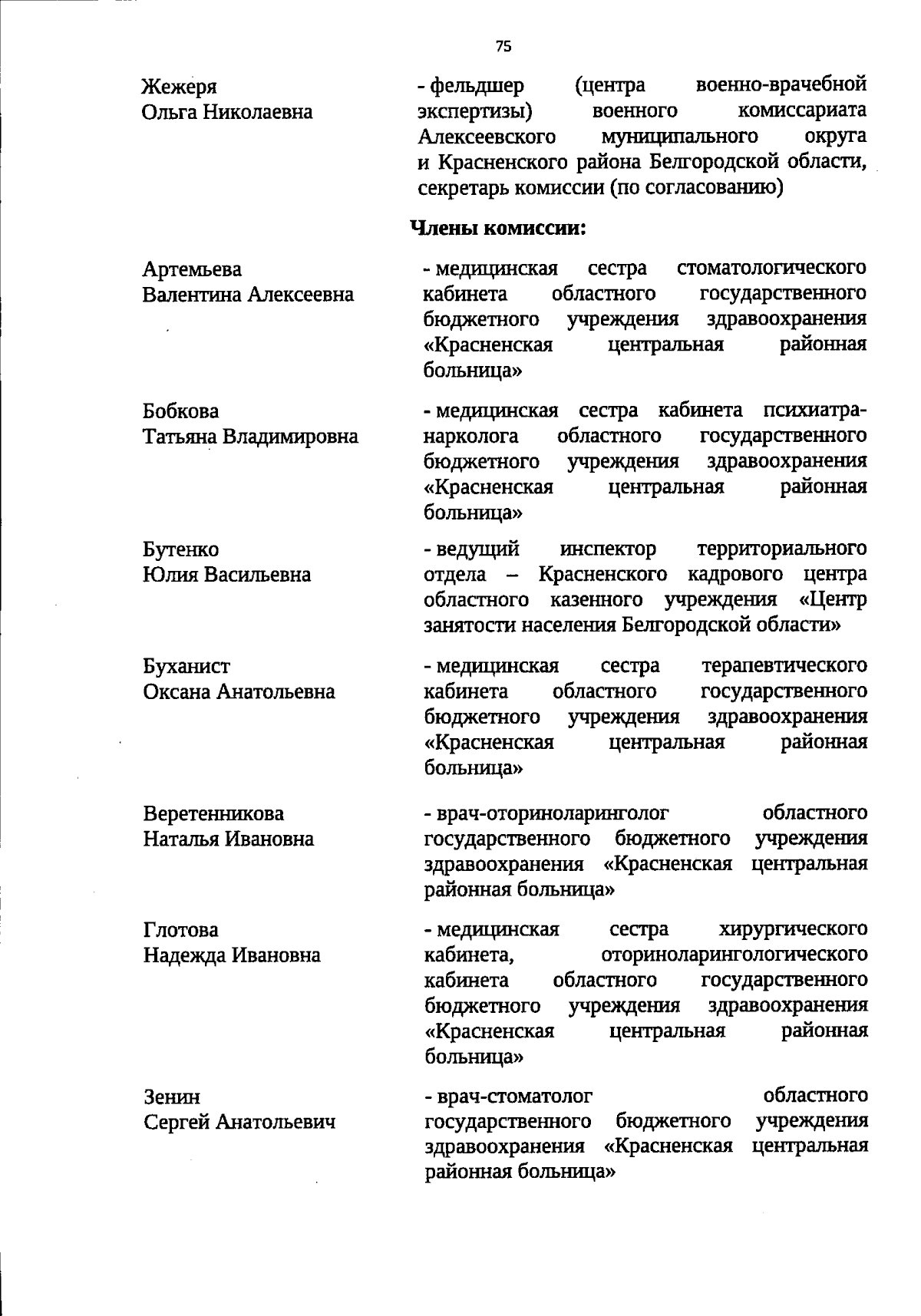 75

Жежеря Ольга Николаевна

- фельдшер (центра военно-врачебной экспертизы) военного комиссариата Алексеевского муниципального округа и Красненского района Белгородской области, секретарь комиссии (по согласованию)

Члены комиссии:

Артемьева Валентина Алексеевна

- медицинская сестра стоматологического кабинета областного государственного бюджетного учреждения здравоохранения «Красненская центральная районная больница»

Бобкова Татьяна Владимировна

- медицинская сестра кабинета психиатра-нарколога областного государственного бюджетного учреждения здравоохранения «Красненская центральная районная больница»

Бутенко Юлия Васильевна

- ведущий инспектор территориального отдела – Красненского кадрового центра областного казенного учреждения «Центр занятости населения Белгородской области»

Буханист Оксана Анатольевна

- медицинская сестра терапевтического кабинета областного государственного бюджетного учреждения здравоохранения «Красненская центральная районная больница»

Веретенникова Наталья Ивановна

- врач-оториноларинголог областного государственного бюджетного учреждения здравоохранения «Красненская центральная районная больница»

Глотова Надежда Ивановна

- медицинская сестра хирургического кабинета, оториноларингологического кабинета областного государственного бюджетного учреждения здравоохранения «Красненская центральная районная больница»

Зенин Сергей Анатольевич

- врач-стоматолог областного государственного бюджетного учреждения здравоохранения «Красненская центральная районная больница»